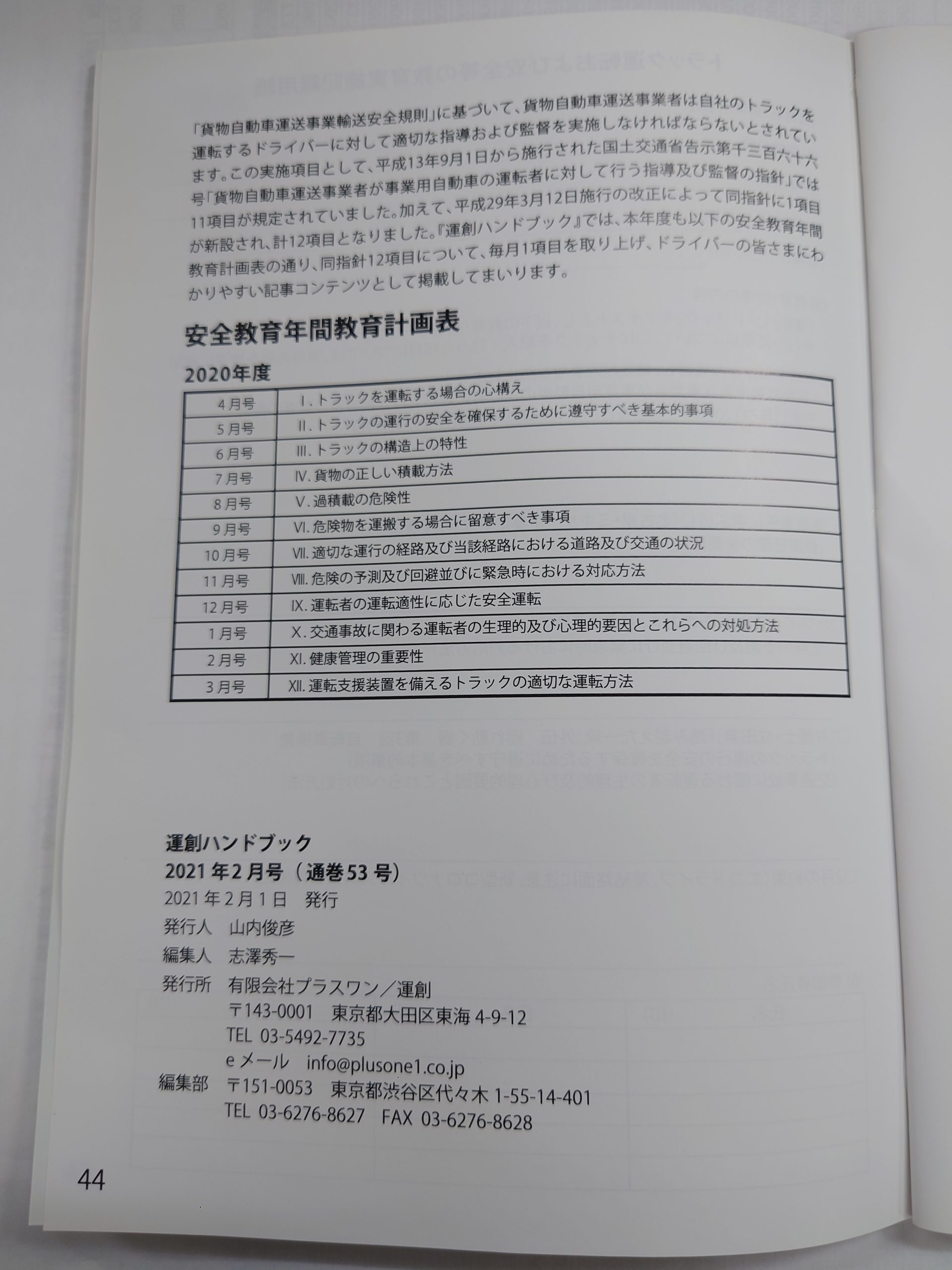 「貨物自動車運送事業輸送安全規則」に基づいて、貨物自動車運送事業者は自社のトラックを運転するドライバーに対して適切な指導および監督を実施しなければならないとされています。この実施項目として、平成13年9月1日から施行された国土交通省告示第千三百六十六号「貨物自動車運送事業者が事業用自動車の運転者に対して行う指導及び監督の指針」では11項目が規定されていました。加えて、平成29年3月12日施行の改正によって同指針に1項目が新設され、計12項目となりました。『運創ハンドブック』では、本年度も以下の安全教育年間教育計画表の通り、同指針12項目について、毎月1項目を取り上げ、ドライバーの皆さまにわかりやすい記事コンテンツとして掲載してまいります。

安全教育年間教育計画表

2020年度

| 4月号 | Ⅰ. トラックを運転する場合の心構え |
|---|---|
| 5月号 | Ⅱ. トラックの運行の安全を確保するために遵守すべき基本的事項 |
| 6月号 | Ⅲ. トラックの構造上の特性 |
| 7月号 | Ⅳ. 貨物の正しい積載方法 |
| 8月号 | Ⅴ. 過積載の危険性 |
| 9月号 | Ⅵ. 危険物を運搬する場合に留意すべき事項 |
| 10月号 | Ⅶ. 適切な運行の経路及び当該経路における道路及び交通の状況 |
| 11月号 | Ⅷ. 危険の予測及び回避並びに緊急時における対応方法 |
| 12月号 | Ⅸ. 運転者の運転適性に応じた安全運転 |
| 1月号 | Ⅹ. 交通事故に関わる運転者の生理的及び心理的要因とこれらへの対処方法 |
| 2月号 | Ⅺ. 健康管理の重要性 |
| 3月号 | Ⅻ. 運転支援装置を備えるトラックの適切な運転方法 |

運創ハンドブック
2021年2月号（通巻53号）
2021年2月1日 発行
発行人 山内俊彦
編集人 志澤秀一
発行所 有限会社プラスワン／運創
〒143-0001 東京都大田区東海 4-9-12
TEL 03-5492-7735
eメール info@plusone1.co.jp
編集部 〒151-0053 東京都渋谷区代々木 1-55-14-401
TEL 03-6276-8627 FAX 03-6276-8628

44